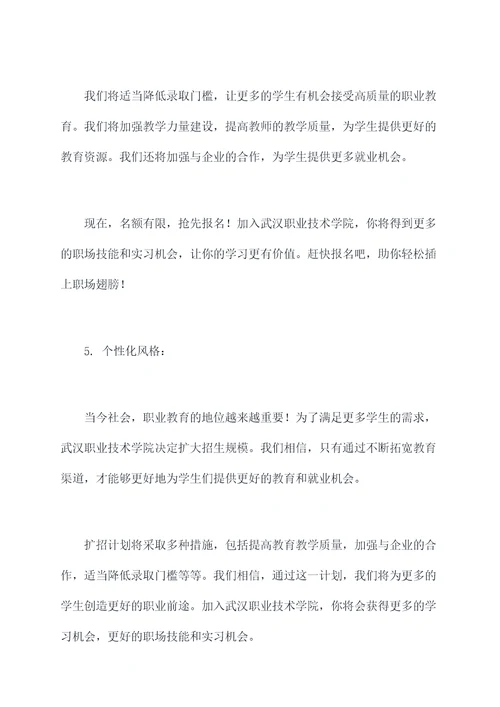 我们将适当降低录取门槛，让更多的学生有机会接受高质量的职业教育。我们将加强教学力量建设，提高教师的教学质量，为学生提供更好的教育资源。我们还将加强与企业的合作，为学生提供更多就业机会。

现在，名额有限，抢先报名！加入武汉职业技术学院，你将得到更多的职场技能和实习机会，让你的学习更有价值。赶快报名吧，助你轻松插上职场翅膀！

5. 个性化风格：

当今社会，职业教育的地位越来越重要！为了满足更多学生的需求，武汉职业技术学院决定扩大招生规模。我们相信，只有通过不断拓宽教育渠道，才能够更好地为学生们提供更好的教育和就业机会。

扩招计划将采取多种措施，包括提高教育教学质量，加强与企业的合作，适当降低录取门槛等等。我们相信，通过这一计划，我们将为更多的学生创造更好的职业前途。加入武汉职业技术学院，你将会获得更多的学习机会，更好的职场技能和实习机会。